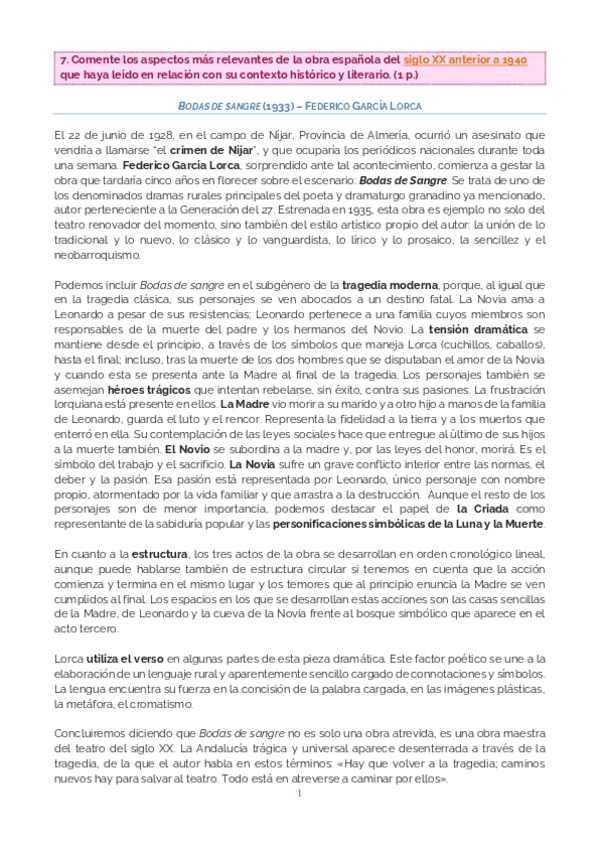 7. Comente los aspectos más relevantes de la obra española del siglo XX anterior a 1940 que haya leído en relación con su contexto histórico y literario. (1 p.)

BODAS DE SANGRE (1933) – FEDERICO GARCÍA LORCA

El 22 de junio de 1928, en el campo de Níjar, Provincia de Almería, ocurrió un asesinato que vendría a llamarse "el crimen de Níjar", y que ocuparía los periódicos nacionales durante toda una semana. Federico García Lorca, sorprendido ante tal acontecimiento, comienza a gestar la obra que tardaría cinco años en florecer sobre el escenario: Bodas de Sangre. Se trata de uno de los denominados dramas rurales principales del poeta y dramaturgo granadino ya mencionado, autor perteneciente a la Generación del 27. Estrenada en 1935, esta obra es ejemplo no solo del teatro renovador del momento, sino también del estilo artístico propio del autor: la unión de lo tradicional y lo nuevo, lo clásico y lo vanguardista, lo lírico y lo prosaico, la sencillez y el neobarroquismo.

Podemos incluir Bodas de sangre en el subgénero de la tragedia moderna, porque, al igual que en la tragedia clásica, sus personajes se ven abocados a un destino fatal. La Novia ama a Leonardo a pesar de sus resistencias; Leonardo pertenece a una familia cuyos miembros son responsables de la muerte del padre y los hermanos del Novio. La tensión dramática se mantiene desde el principio, a través de los símbolos que maneja Lorca (cuchillos, caballos), hasta el final; incluso, tras la muerte de los dos hombres que se disputaban el amor de la Novia y cuando esta se presenta ante la Madre al final de la tragedia. Los personajes también se asemejan héroes trágicos que intentan rebelarse, sin éxito, contra sus pasiones. La frustración lorquiana está presente en ellos. La Madre vio morir a su marido y a otro hijo a manos de la familia de Leonardo, guarda el luto y el rencor. Representa la fidelidad a la tierra y a los muertos que enterró en ella. Su contemplación de las leyes sociales hace que entregue al último de sus hijos a la muerte también. El Novio se subordina a la madre y, por las leyes del honor, morirá. Es el símbolo del trabajo y el sacrificio. La Novia sufre un grave conflicto interior entre las normas, el deber y la pasión. Esa pasión está representada por Leonardo, único personaje con nombre propio, atormentado por la vida familiar y que arrastra a la destrucción. Aunque el resto de los personajes son de menor importancia, podemos destacar el papel de la Criada como representante de la sabiduría popular y las personificaciones simbólicas de la Luna y la Muerte.

En cuanto a la estructura, los tres actos de la obra se desarrollan en orden cronológico lineal, aunque puede hablarse también de estructura circular si tenemos en cuenta que la acción comienza y termina en el mismo lugar y los temores que al principio enuncia la Madre se ven cumplidos al final. Los espacios en los que se desarrollan estas acciones son las casas sencillas de la Madre, de Leonardo y la cueva de la Novia frente al bosque simbólico que aparece en el acto tercero.

Lorca utiliza el verso en algunas partes de esta pieza dramática. Este factor poético se une a la elaboración de un lenguaje rural y aparentemente sencillo cargado de connotaciones y símbolos. La lengua encuentra su fuerza en la concisión de la palabra cargada, en las imágenes plásticas, la metáfora, el cromatismo.

Concluiremos diciendo que Bodas de sangre no es solo una obra atrevida, es una obra maestra del teatro del siglo XX. La Andalucía trágica y universal aparece desenterrada a través de la tragedia, de la que el autor habla en estos términos: «Hay que volver a la tragedia; caminos nuevos hay para salvar al teatro. Todo está en atreverse a caminar por ellos».

1